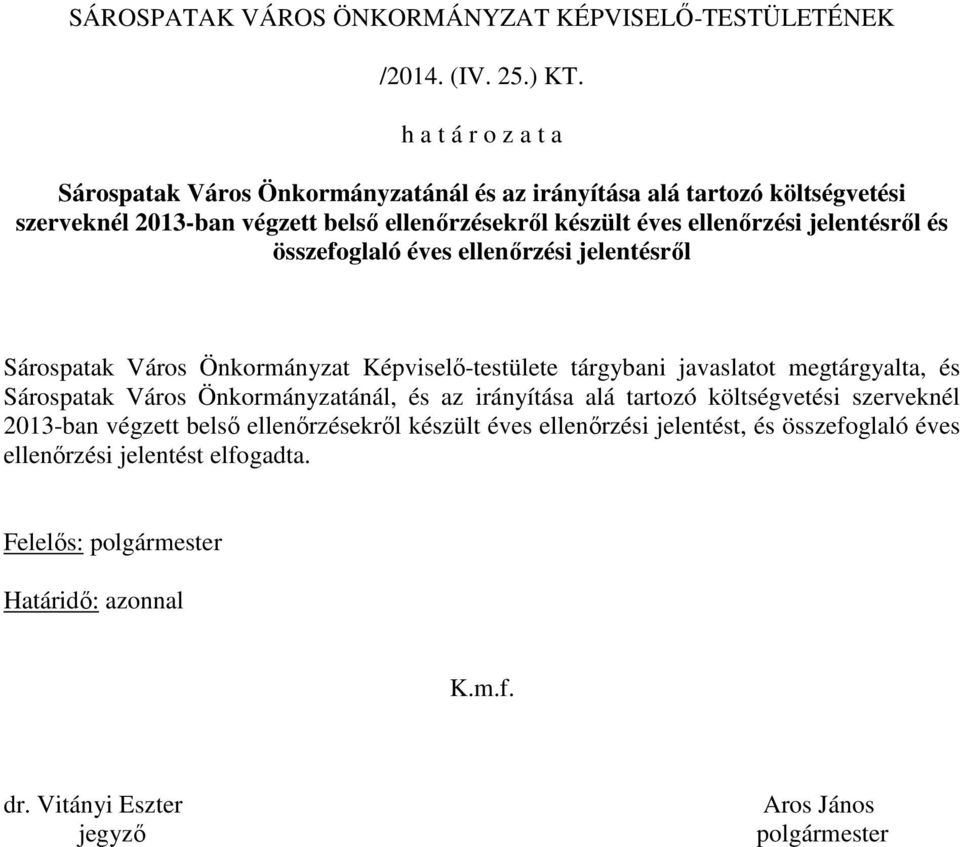 SÁROSPATAK VÁROS ÖNKORMÁNYZAT KÉPVISELŐ-TESTÜLETÉNEK

/2014. (IV. 25.) KT.

h a t á r o z a t a

Sárospatak Város Önkormányzatánál és az irányítása alá tartozó költségvetési szerveknél 2013-ban végzett belső ellenőrzésekről készült éves ellenőrzési jelentésről és összefoglaló éves ellenőrzési jelentésről

Sárospatak Város Önkormányzat Képviselő-testülete tárgybani javaslatot megtárgyalta, és Sárospatak Város Önkormányzatánál, és az irányítása alá tartozó költségvetési szerveknél 2013-ban végzett belső ellenőrzésekről készült éves ellenőrzési jelentést, és összefoglaló éves ellenőrzési jelentést elfogadta.

Felelős: polgármester

Határidő: azonnal

K.m.f.

dr. Vitányi Eszter
jegyző

Aros János
polgármester